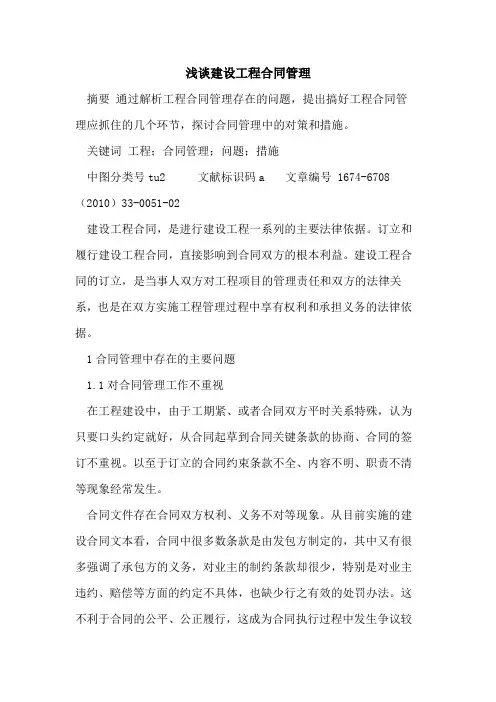 浅谈建设工程合同管理

摘要 通过解析工程合同管理存在的问题，提出搞好工程合同管理应抓住的几个环节，探讨合同管理中的对策和措施。

关键词 工程；合同管理；问题；措施

中图分类号 tu2 文献标识码 a 文章编号 1674-6708（2010）33-0051-02

建设工程合同，是进行建设工程一系列的主要法律依据。订立和履行建设工程合同，直接影响到合同双方的根本利益。建设工程合同的订立，是当事人双方对工程项目的管理责任和双方的法律关系，也是在双方实施工程管理过程中享有权利和承担义务的法律依据。

1 合同管理中存在的主要问题

1.1 对合同管理工作不重视

在工程建设中，由于工期紧、或者合同双方平时关系特殊，认为只要口头约定就好，从合同起草到合同关键条款的协商、合同的签订不重视。以至于订立的合同约束条款不全、内容不明、职责不清等现象经常发生。

合同文件存在合同双方权利、义务不对等现象。从目前实施的建设合同文本看，合同中很多数条款是由发包方制定的，其中又有很多强调了承包方的义务，对业主的制约条款却很少，特别是对业主违约、赔偿等方面的约定不具体，也缺少行之有效的处罚办法。这不利于合同的公平、公正履行，这成为合同执行过程中发生争议较